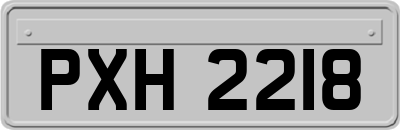 PXH 2218